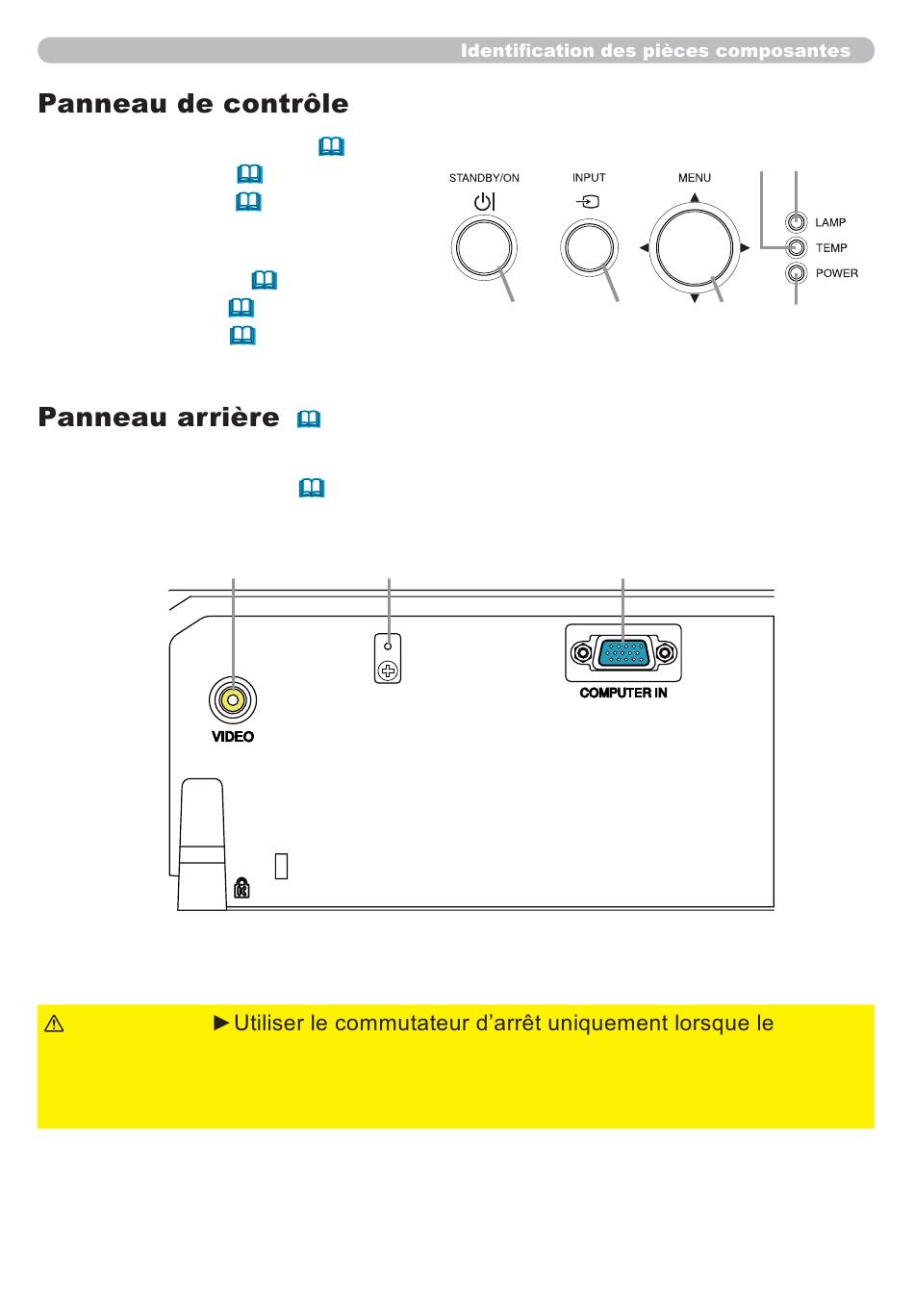 Identification des pièces composantes

Panneau de contrôle

STANDBY/ON

INPUT

MENU

LAMP

TEMP

POWER

Panneau arrière

VIDEO

COMPUTER IN

►Utiliser le commutateur d'arrêt uniquement lorsque le